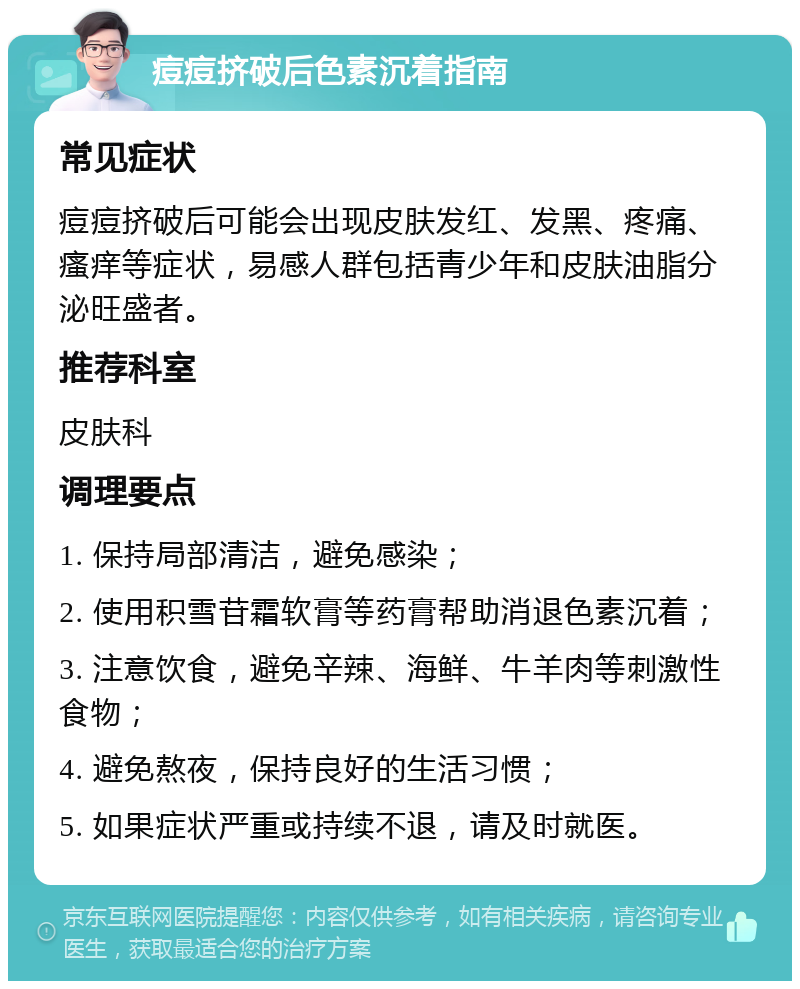 痘痘挤破后色素沉着指南

常见症状

痘痘挤破后可能会出现皮肤发红、发黑、疼痛、瘙痒等症状，易感人群包括青少年和皮肤油脂分泌旺盛者。

推荐科室

皮肤科

调理要点

1. 保持局部清洁，避免感染；

2. 使用积雪苷霜软膏等药膏帮助消退色素沉着；

3. 注意饮食，避免辛辣、海鲜、牛羊肉等刺激性食物；

4. 避免熬夜，保持良好的生活习惯；

5. 如果症状严重或持续不退，请及时就医。

京东互联网医院提醒您：内容仅供参考，如有相关疾病，请咨询专业医生，获取最适合您的治疗方案